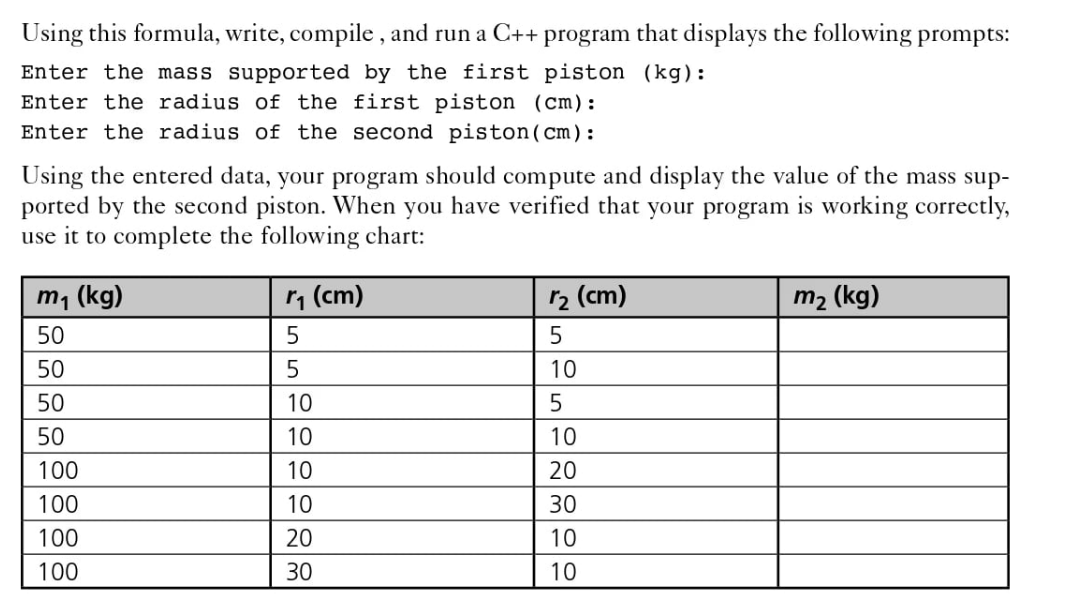 Using this formula, write, compile , and run a C++ program that displays the following prompts:

Enter the mass supported by the first piston (kg):
Enter the radius of the first piston (cm):
Enter the radius of the second piston(cm):

Using the entered data, your program should compute and display the value of the mass supported by the second piston. When you have verified that your program is working correctly, use it to complete the following chart:

| $m_1$ (kg) | $r_1$ (cm) | $r_2$ (cm) | $m_2$ (kg) |
|---|---|---|---|
| 50 | 5 | 5 | |
| 50 | 5 | 10 | |
| 50 | 10 | 5 | |
| 50 | 10 | 10 | |
| 100 | 10 | 20 | |
| 100 | 10 | 30 | |
| 100 | 20 | 10 | |
| 100 | 30 | 10 | |